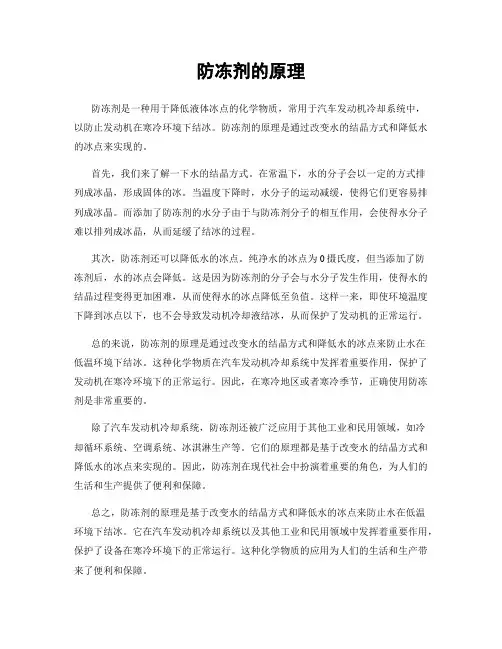 防冻剂的原理

防冻剂是一种用于降低液体冰点的化学物质，常用于汽车发动机冷却系统中，以防止发动机在寒冷环境下结冰。防冻剂的原理是通过改变水的结晶方式和降低水的冰点来实现的。

首先，我们来了解一下水的结晶方式。在常温下，水的分子会以一定的方式排列成冰晶，形成固体的冰。当温度下降时，水分子的运动减缓，使得它们更容易排列成冰晶。而添加了防冻剂的水分子由于与防冻剂分子的相互作用，会使得水分子难以排列成冰晶，从而延缓了结冰的过程。

其次，防冻剂还可以降低水的冰点。纯净水的冰点为0摄氏度，但当添加了防冻剂后，水的冰点会降低。这是因为防冻剂的分子会与水分子发生作用，使得水的结晶过程变得更加困难，从而使得水的冰点降低至负值。这样一来，即使环境温度下降到冰点以下，也不会导致发动机冷却液结冰，从而保护了发动机的正常运行。

总的来说，防冻剂的原理是通过改变水的结晶方式和降低水的冰点来防止水在低温环境下结冰。这种化学物质在汽车发动机冷却系统中发挥着重要作用，保护了发动机在寒冷环境下的正常运行。因此，在寒冷地区或者寒冷季节，正确使用防冻剂是非常重要的。

除了汽车发动机冷却系统，防冻剂还被广泛应用于其他工业和民用领域，如冷却循环系统、空调系统、冰淇淋生产等。它们的原理都是基于改变水的结晶方式和降低水的冰点来实现的。因此，防冻剂在现代社会中扮演着重要的角色，为人们的生活和生产提供了便利和保障。

总之，防冻剂的原理是基于改变水的结晶方式和降低水的冰点来防止水在低温环境下结冰。它在汽车发动机冷却系统以及其他工业和民用领域中发挥着重要作用，保护了设备在寒冷环境下的正常运行。这种化学物质的应用为人们的生活和生产带来了便利和保障。